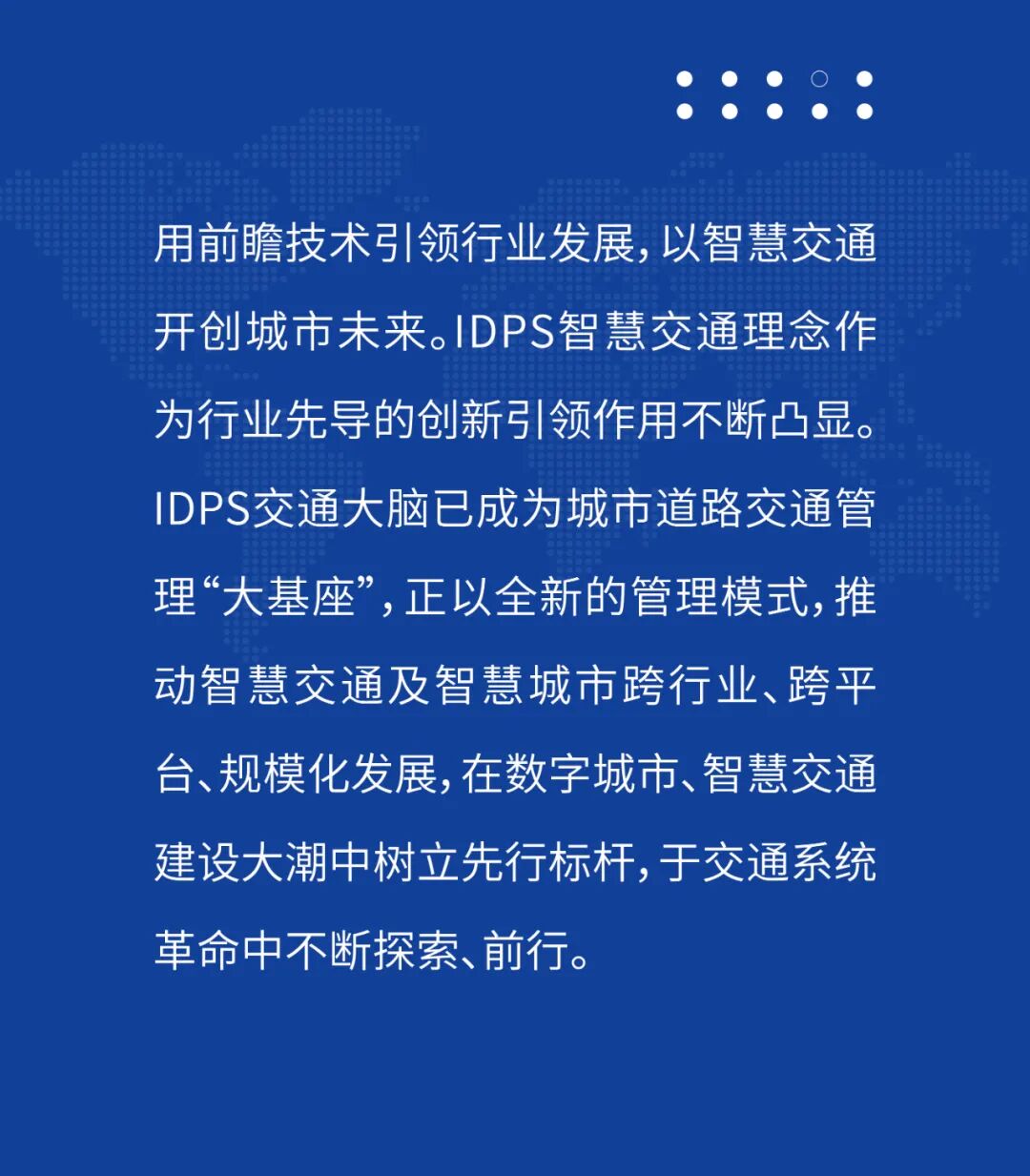 用前瞻技术引领行业发展，以智慧交通开创城市未来。IDPS智慧交通理念作为行业先导的创新引领作用不断凸显。IDPS交通大脑已成为城市道路交通管理“大基座”，正以全新的管理模式，推动智慧交通及智慧城市跨行业、跨平台、规模化发展，在数字城市、智慧交通建设大潮中树立先行标杆，于交通系统革命中不断探索、前行。